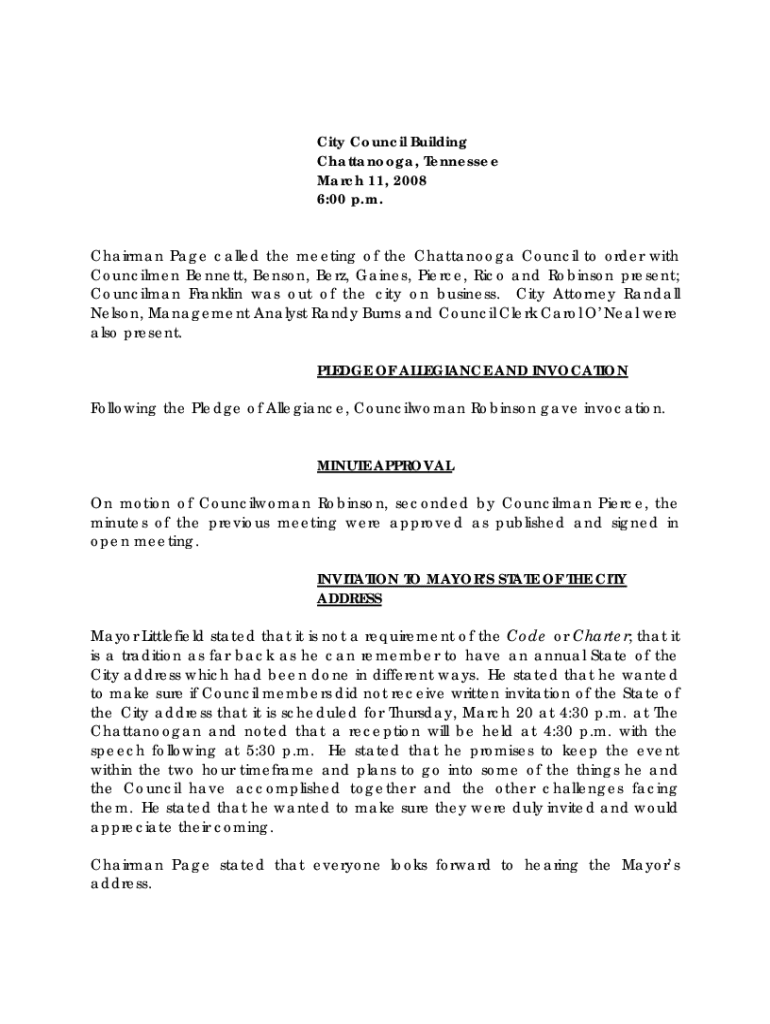 City Council Building
Chattanooga, Tennessee
March 11, 2008
6:00 p.m.

Chairman Page called the meeting of the Chattanooga Council to order with Councilmen Bennett, Benson, Berz, Gaines, Pierce, Rico and Robinson present; Councilman Franklin was out of the city on business. City Attorney Randall Nelson, Management Analyst Randy Burns and Council Clerk Carol O'Neal were also present.

PLEDGE OF ALLEGIANCE AND INVOCATION

Following the Pledge of Allegiance, Councilwoman Robinson gave invocation.

MINUTE APPROVAL

On motion of Councilwoman Robinson, seconded by Councilman Pierce, the minutes of the previous meeting were approved as published and signed in open meeting.

INVITATION TO MAYOR'S STATE OF THE CITY ADDRESS

Mayor Littlefield stated that it is not a requirement of the Code or Charter; that it is a tradition as far back as he can remember to have an annual State of the City address which had been done in different ways. He stated that he wanted to make sure if Council members did not receive written invitation of the State of the City address that it is scheduled for Thursday, March 20 at 4:30 p.m. at The Chattanoogan and noted that a reception will be held at 4:30 p.m. with the speech following at 5:30 p.m. He stated that he promises to keep the event within the two hour timeframe and plans to go into some of the things he and the Council have accomplished together and the other challenges facing them. He stated that he wanted to make sure they were duly invited and would appreciate their coming.

Chairman Page stated that everyone looks forward to hearing the Mayor's address.